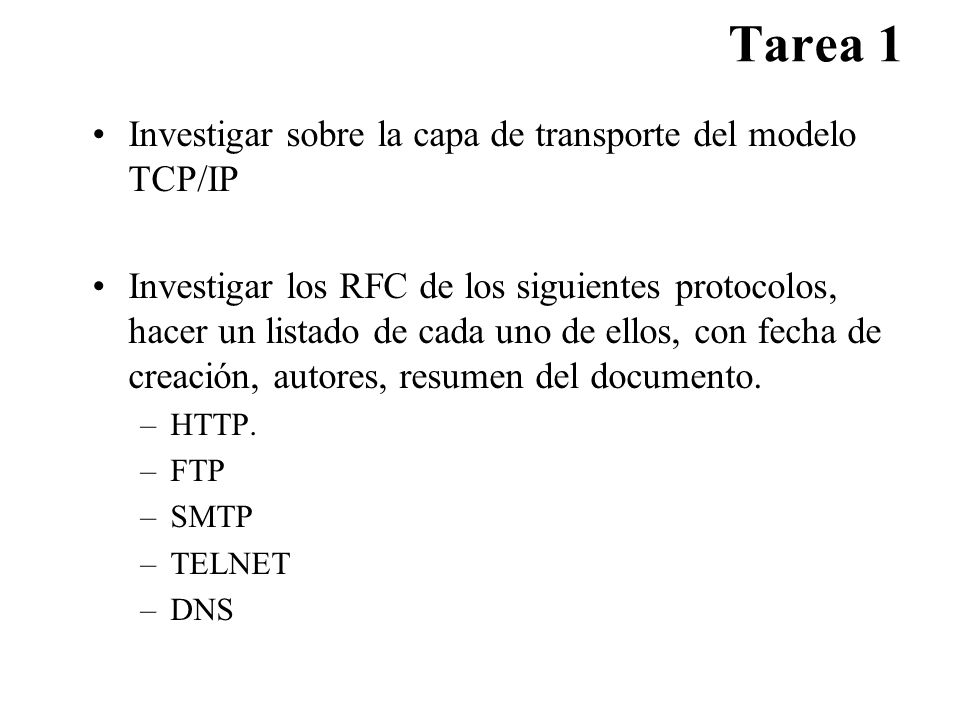 Tarea 1

• Investigar sobre la capa de transporte del modelo TCP/IP

• Investigar los RFC de los siguientes protocolos, hacer un listado de cada uno de ellos, con fecha de creación, autores, resumen del documento.
– HTTP.
– FTP
– SMTP
– TELNET
– DNS